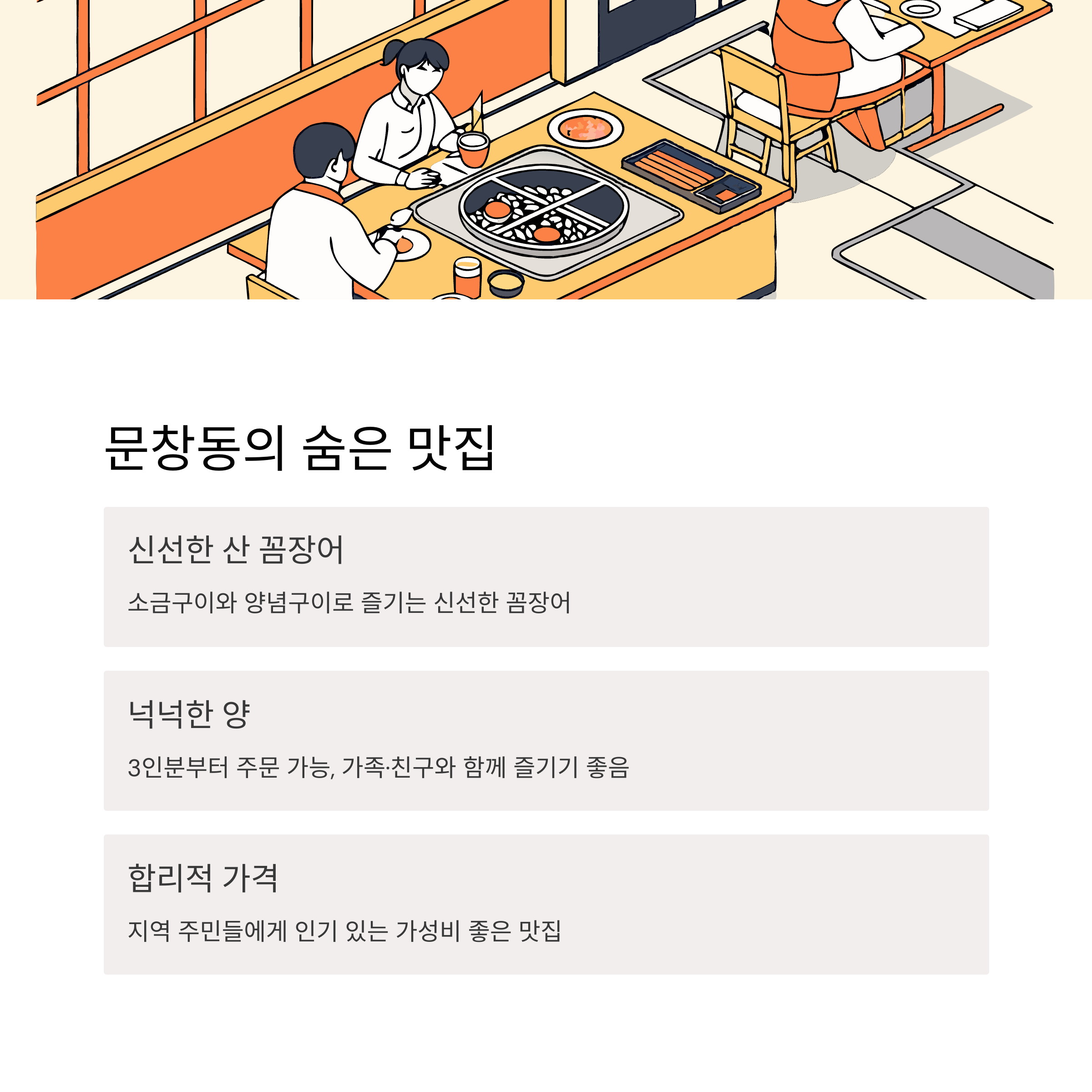 문창동의 숨은 맛집

신선한 산 꼼장어

소금구이와 양념구이로 즐기는 신선한 꼼장어

넉넉한 양

3인분부터 주문 가능, 가족·친구와 함께 즐기기 좋음

합리적 가격

지역 주민들에게 인기 있는 가성비 좋은 맛집